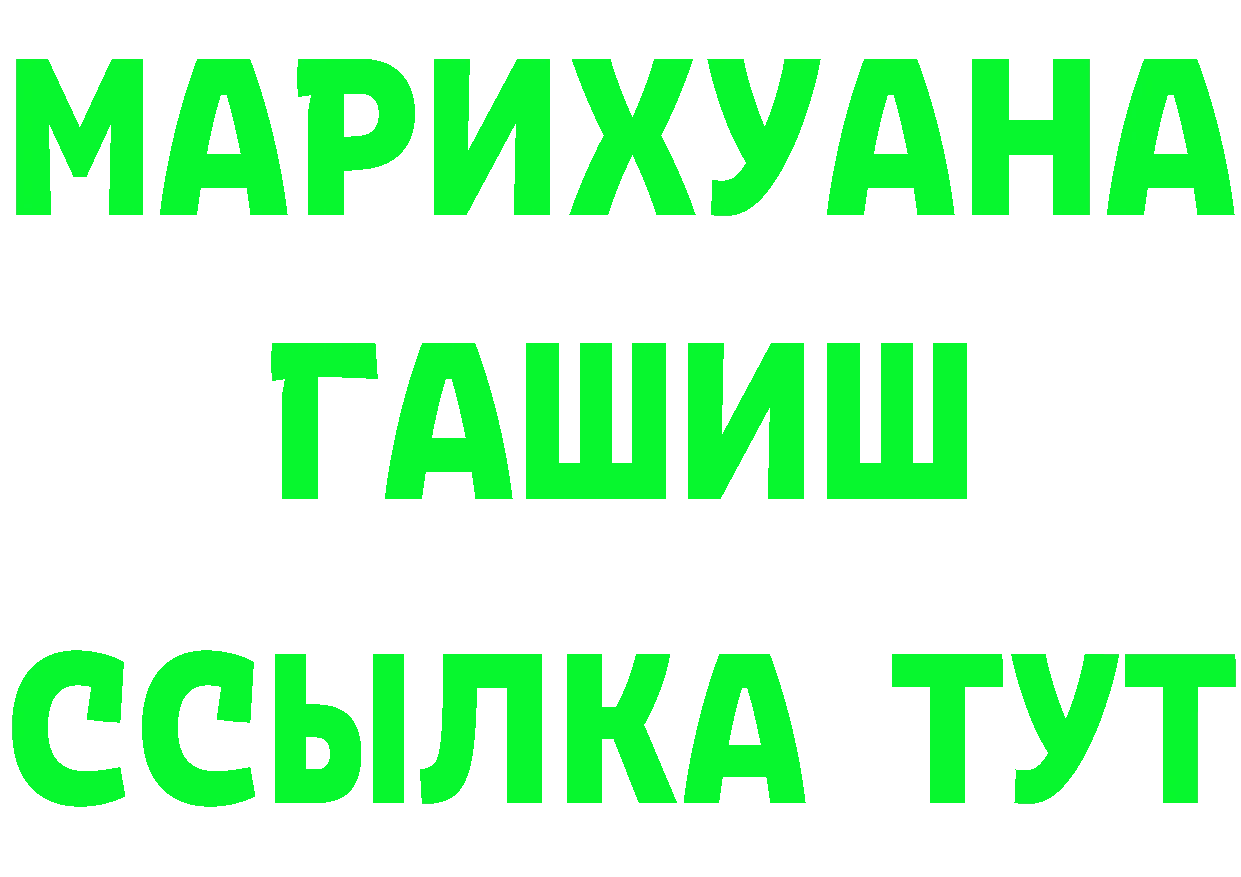 МАРИХУАНА
ГАШИШ
ССЫЛКА ТУТ